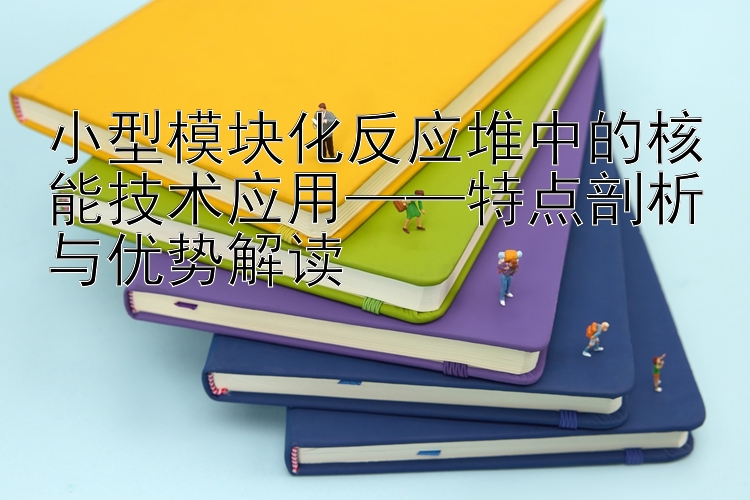 小型模块化反应堆中的核能技术应用——特点剖析与优势解读